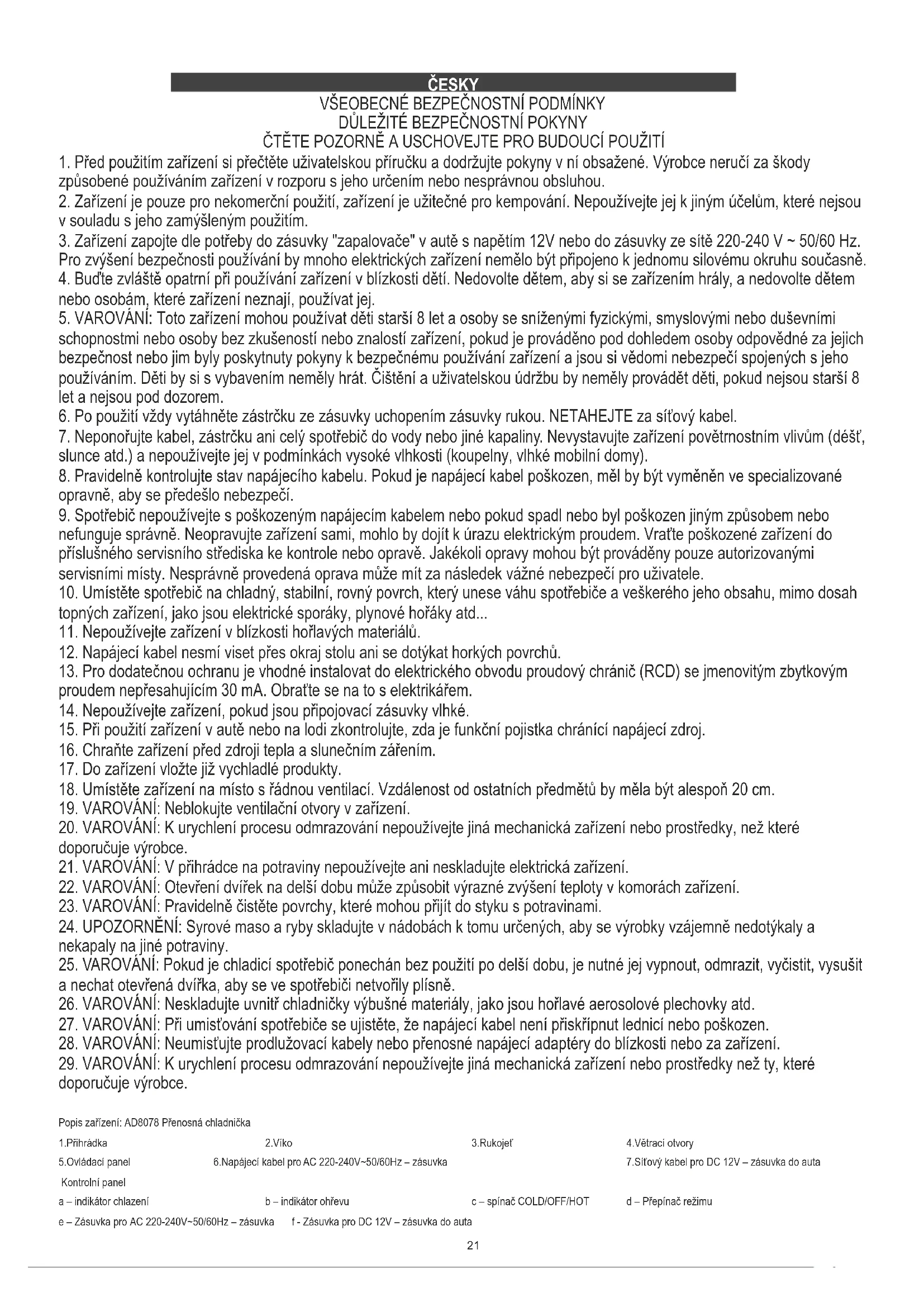 ČESKY
VŠEOBECNÉ BEZPEČNOSTNÍ PODMÍNKY
DŮLEŽITÉ BEZPEČNOSTNÍ POKYNY
ČTĚTE POZORNĚ A USCHOVEJTE PRO BUDOUCÍ POUŽITÍ

1. Před použitím zařízení si přečtěte uživatelskou příručku a dodržujte pokyny v ní obsažené. Výrobce neručí za škody způsobené používáním zařízení v rozporu s jeho určením nebo nesprávnou obsluhou.
2. Zařízení je pouze pro nekomerční použití, zařízení je užitečné pro kempování. Nepoužívejte jej k jiným účelům, které nejsou v souladu s jeho zamýšleným použitím.
3. Zařízení zapojte dle potřeby do zásuvky "zapalovače" v autě s napětím 12V nebo do zásuvky ze sítě 220-240 V ~ 50/60 Hz. Pro zvýšení bezpečnosti používání by mnoho elektrických zařízení nemělo být připojeno k jednomu silovému okruhu současně.
4. Buďte zvláště opatrní při používání zařízení v blízkosti dětí. Nedovolte dětem, aby si se zařízením hrály, a nedovolte dětem nebo osobám, které zařízení neznají, používat jej.
5. VAROVÁNÍ: Toto zařízení mohou používat děti starší 8 let a osoby se sníženými fyzickými, smyslovými nebo duševními schopnostmi nebo osoby bez zkušeností nebo znalostí zařízení, pokud je prováděno pod dohledem osoby odpovědné za jejich bezpečnost nebo jim byly poskytnuty pokyny k bezpečnému používání zařízení a jsou si vědomi nebezpečí spojených s jeho používáním. Děti by si s vybavením neměly hrát. Čištění a uživatelskou údržbu by neměly provádět děti, pokud nejsou starší 8 let a nejsou pod dozorem.
6. Po použití vždy vytáhněte zástrčku ze zásuvky uchopením zásuvky rukou. NETAHEJTE za síťový kabel.
7. Neponořujte kabel, zástrčku ani celý spotřebič do vody nebo jiné kapaliny. Nevystavujte zařízení povětrnostním vlivům (déšť, slunce atd.) a nepoužívejte jej v podmínkách vysoké vlhkosti (koupelny, vlhké mobilní domy).
8. Pravidelně kontrolujte stav napájecího kabelu. Pokud je napájecí kabel poškozen, měl by být vyměněn ve specializované opravně, aby se předešlo nebezpečí.
9. Spotřebič nepoužívejte s poškozeným napájecím kabelem nebo pokud spadl nebo byl poškozen jiným způsobem nebo nefunguje správně. Neopravujte zařízení sami, mohlo by dojít k úrazu elektrickým proudem. Vraťte poškozené zařízení do příslušného servisního střediska ke kontrole nebo opravě. Jakékoli opravy mohou být prováděny pouze autorizovanými servisními místy. Nesprávně provedená oprava může mít za následek vážné nebezpečí pro uživatele.
10. Umístěte spotřebič na chladný, stabilní, rovný povrch, který unese váhu spotřebiče a veškerého jeho obsahu, mimo dosah topných zařízení, jako jsou elektrické sporáky, plynové hořáky atd...
11. Nepoužívejte zařízení v blízkosti hořlavých materiálů.
12. Napájecí kabel nesmí viset přes okraj stolu ani se dotýkat horkých povrchů.
13. Pro dodatečnou ochranu je vhodné instalovat do elektrického obvodu proudový chránič (RCD) se jmenovitým zbytkovým proudem nepřesahujícím 30 mA. Obraťte se na to s elektrikářem.
14. Nepoužívejte zařízení, pokud jsou připojovací zásuvky vlhké.
15. Při použití zařízení v autě nebo na lodi zkontrolujte, zda je funkční pojistka chránící napájecí zdroj.
16. Chraňte zařízení před zdroji tepla a slunečním zářením.
17. Do zařízení vložte již vychladlé produkty.
18. Umístěte zařízení na místo s řádnou ventilací. Vzdálenost od ostatních předmětů by měla být alespoň 20 cm.
19. VAROVÁNÍ: Neblokujte ventilační otvory v zařízení.
20. VAROVÁNÍ: K urychlení procesu odmrazování nepoužívejte jiná mechanická zařízení nebo prostředky, než které doporučuje výrobce.
21. VAROVÁNÍ: V přihrádce na potraviny nepoužívejte ani neskladujte elektrická zařízení.
22. VAROVÁNÍ: Otevření dvířek na delší dobu může způsobit výrazné zvýšení teploty v komorách zařízení.
23. VAROVÁNÍ: Pravidelně čistěte povrchy, které mohou přijít do styku s potravinami.
24. UPOZORNĚNÍ: Syrové maso a ryby skladujte v nádobách k tomu určených, aby se výrobky vzájemně nedotýkaly a nekapaly na jiné potraviny.
25. VAROVÁNÍ: Pokud je chladicí spotřebič ponechán bez použití po delší dobu, je nutné jej vypnout, odmrazit, vyčistit, vysušit a nechat otevřená dvířka, aby se ve spotřebiči netvořily plísně.
26. VAROVÁNÍ: Neskladujte uvnitř chladničky výbušné materiály, jako jsou hořlavé aerosolové plechovky atd.
27. VAROVÁNÍ: Při umisťování spotřebiče se ujistěte, že napájecí kabel není přiskřípnut lednicí nebo poškozen.
28. VAROVÁNÍ: Neumisťujte prodlužovací kabely nebo přenosné napájecí adaptéry do blízkosti nebo za zařízení.
29. VAROVÁNÍ: K urychlení procesu odmrazování nepoužívejte jiná mechanická zařízení nebo prostředky než ty, které doporučuje výrobce.

Popis zařízení: AD8078 Přenosná chladnička
1.Přihrádka 2.Víko 3.Rukojeť 4.Větrací otvory
5.Ovládací panel 6.Napájecí kabel pro AC 220-240V~50/60Hz – zásuvka 7.Síťový kabel pro DC 12V – zásuvka do auta
Kontrolní panel
a – indikátor chlazení b – indikátor ohřevu c – spínač COLD/OFF/HOT d – Přepínač režimu
e – Zásuvka pro AC 220-240V~50/60Hz – zásuvka f - Zásuvka pro DC 12V – zásuvka do auta

21